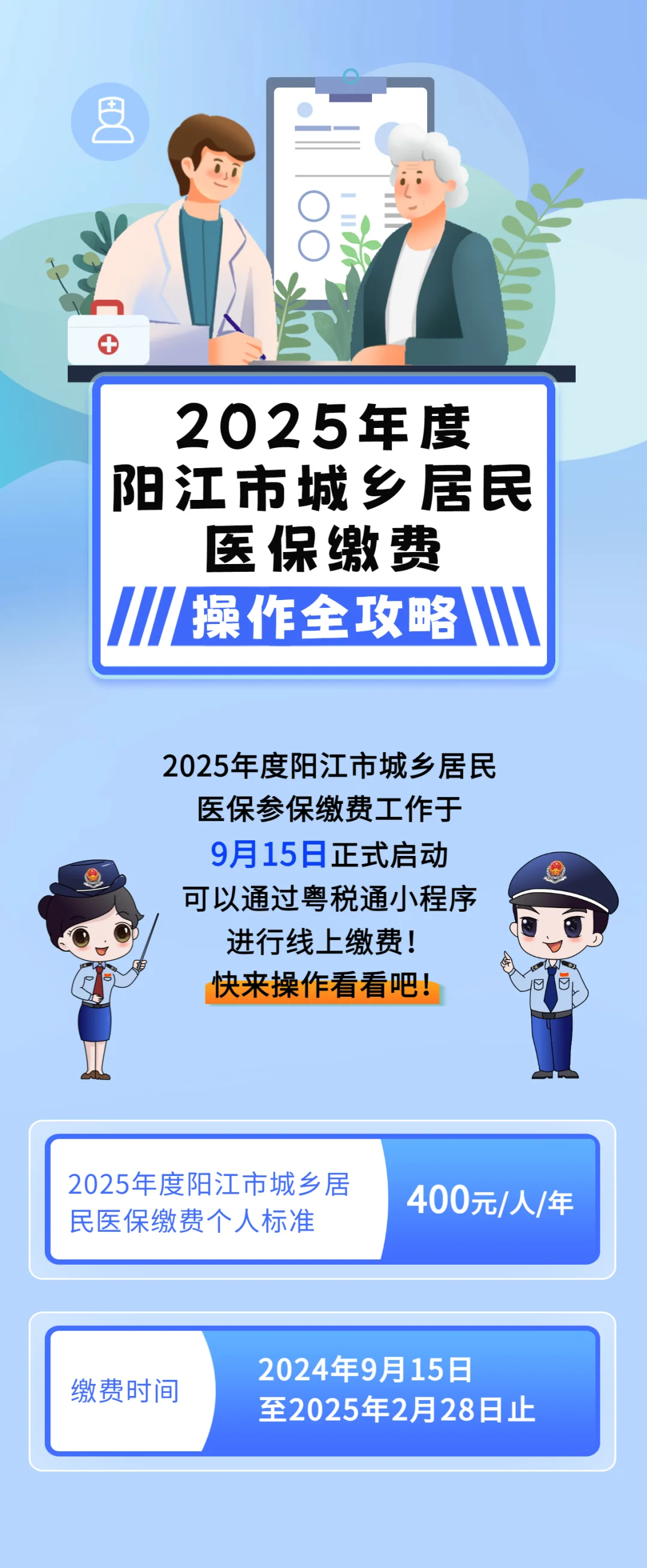 2025年度
阳江市城乡居民
医保缴费
操作全攻略

2025年度阳江市城乡居民
医保参保缴费工作于
9月15日正式启动
可以通过粤税通小程序
进行线上缴费！
快来操作看看吧！

2025年度阳江市城乡居民医保缴费个人标准

400元/人/年

缴费时间

2024年9月15日
至2025年2月28日止